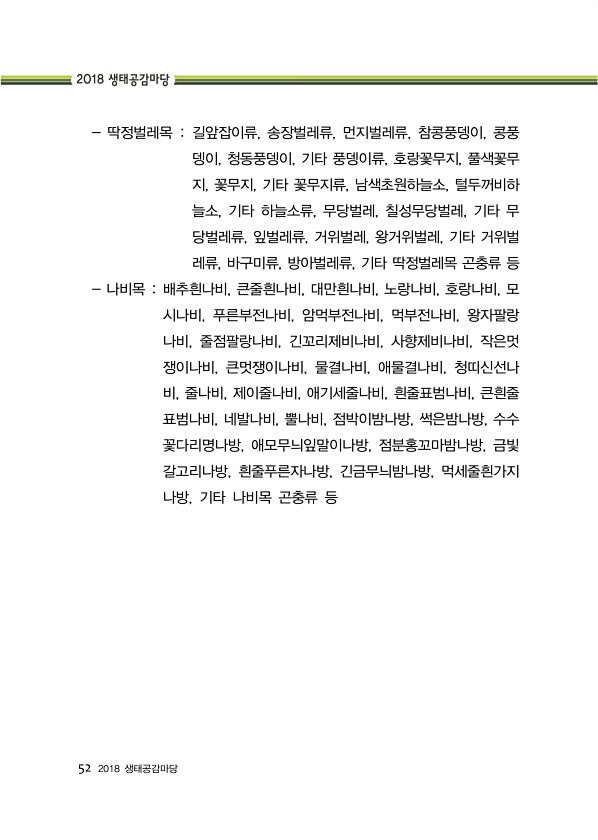 2018 생태공감마당

– 딱정벌레목 : 길앞잡이류, 송장벌레류, 먼지벌레류, 참콩풍뎅이, 콩풍뎅이, 청동풍뎅이, 기타 풍뎅이류, 호랑꽃무지, 풀색꽃무지, 꽃무지, 기타 꽃무지류, 남색초원하늘소, 털두꺼비하늘소, 기타 하늘소류, 무당벌레, 칠성무당벌레, 기타 무당벌레류, 잎벌레류, 거위벌레, 왕거위벌레, 기타 거위벌레류, 바구미류, 방아벌레류, 기타 딱정벌레목 곤충류 등

– 나비목 : 배추흰나비, 큰줄흰나비, 대만흰나비, 노랑나비, 호랑나비, 모시나비, 푸른부전나비, 암먹부전나비, 먹부전나비, 왕자팔랑나비, 줄점팔랑나비, 긴꼬리제비나비, 사향제비나비, 작은멋쟁이나비, 큰멋쟁이나비, 물결나비, 애물결나비, 청띠신선나비, 줄나비, 제이줄나비, 애기세줄나비, 흰줄표범나비, 큰흰줄표범나비, 네발나비, 뿔나비, 점박이밤나방, 썩은밤나방, 수수꽃다리명나방, 애모무늬잎말이나방, 점분홍꼬마밤나방, 금빛갈고리나방, 흰줄푸른자나방, 긴금무늬밤나방, 먹세줄흰가지나방, 기타 나비목 곤충류 등

52 2018 생태공감마당